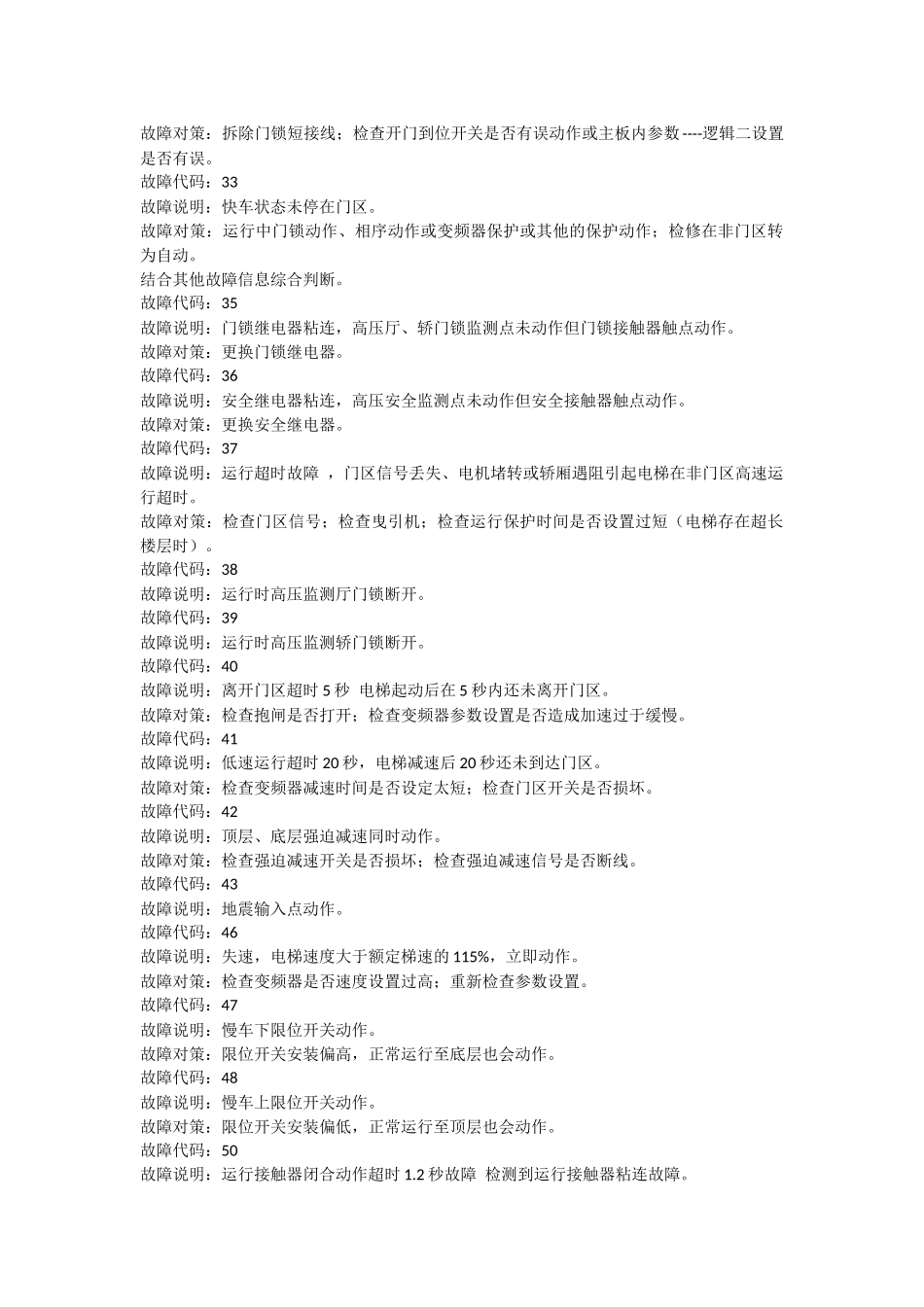 故障对策：拆除门锁短接线；检查开门到位开关是否有误动作或主板内参数----逻辑二设置是否有误。
故障代码：33
故障说明：快车状态未停在门区。
故障对策：运行中门锁动作、相序动作或变频器保护或其他的保护动作；检修在非门区转为自动。
结合其他故障信息综合判断。
故障代码：35
故障说明：门锁继电器粘连，高压厅、轿门锁监测点未动作但门锁接触器触点动作。
故障对策：更换门锁继电器。
故障代码：36
故障说明：安全继电器粘连，高压安全监测点未动作但安全接触器触点动作。
故障对策：更换安全继电器。
故障代码：37
故障说明：运行超时故障 ，门区信号丢失、电机堵转或轿厢遇阻引起电梯在非门区高速运行超时。
故障对策：检查门区信号；检查曳引机；检查运行保护时间是否设置过短（电梯存在超长楼层时）。
故障代码：38
故障说明：运行时高压监测厅门锁断开。
故障代码：39
故障说明：运行时高压监测轿门锁断开。
故障代码：40
故障说明：离开门区超时 5 秒 电梯起动后在 5 秒内还未离开门区。
故障对策：检查抱闸是否打开；检查变频器参数设置是否造成加速过于缓慢。
故障代码：41
故障说明：低速运行超时 20 秒，电梯减速后 20 秒还未到达门区。
故障对策：检查变频器减速时间是否设定太短；检查门区开关是否损坏。
故障代码：42
故障说明：顶层、底层强迫减速同时动作。
故障对策：检查强迫减速开关是否损坏；检查强迫减速信号是否断线。
故障代码：43
故障说明：地震输入点动作。
故障代码：46
故障说明：失速，电梯速度大于额定梯速的 115%，立即动作。
故障对策：检查变频器是否速度设置过高；重新检查参数设置。
故障代码：47
故障说明：慢车下限位开关动作。
故障对策：限位开关安装偏高，正常运行至底层也会动作。
故障代码：48
故障说明：慢车上限位开关动作。
故障对策：限位开关安装偏低，正常运行至顶层也会动作。
故障代码：50
故障说明：运行接触器闭合动作超时 1.2 秒故障 检测到运行接触器粘连故障。